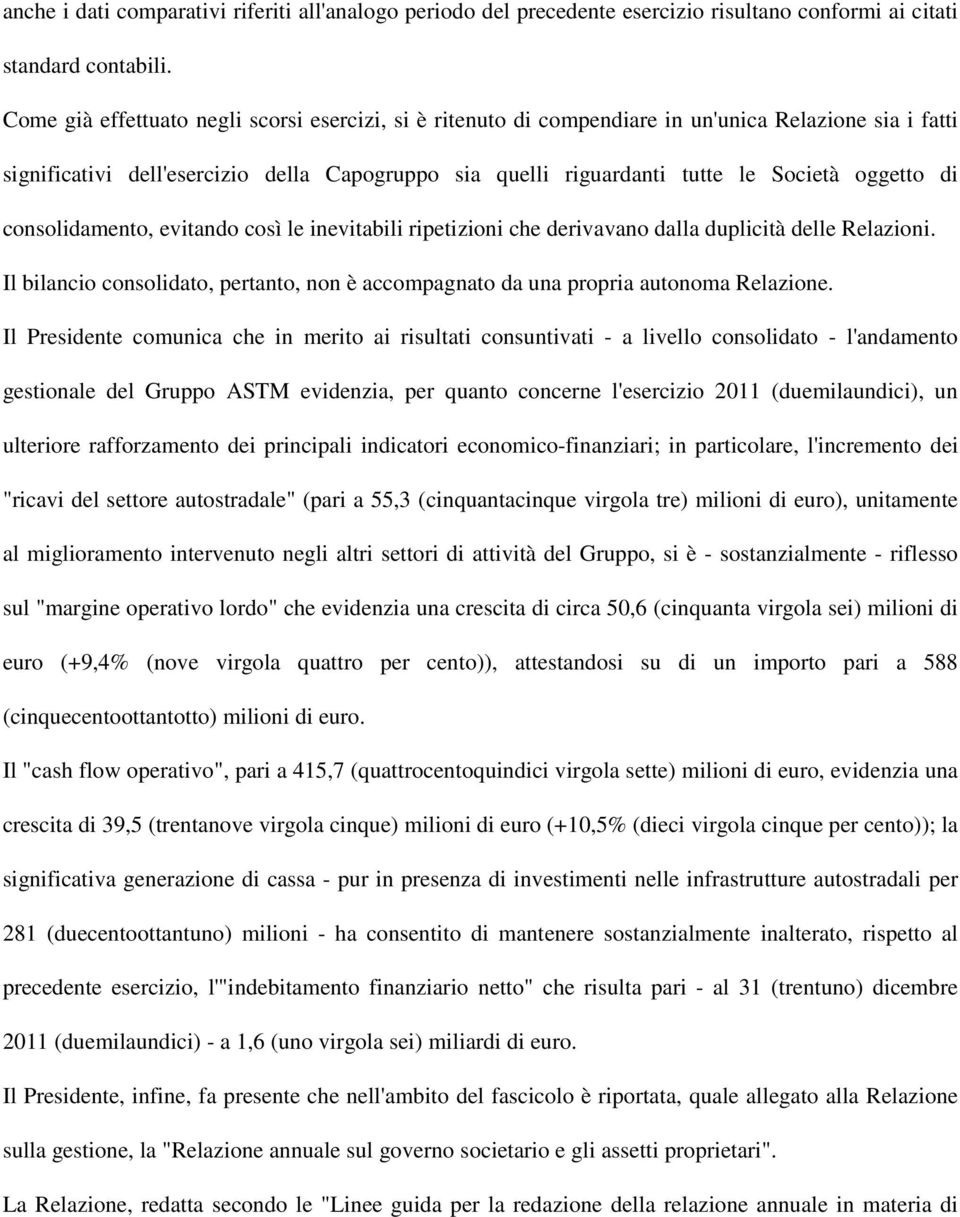 anche i dati comparativi riferiti all'analogo periodo del precedente esercizio risultano conformi ai citati standard contabili.

Come già effettuato negli scorsi esercizi, si è ritenuto di compendiare in un'unica Relazione sia i fatti significativi dell'esercizio della Capogruppo sia quelli riguardanti tutte le Società oggetto di consolidamento, evitando così le inevitabili ripetizioni che derivavano dalla duplicità delle Relazioni.

Il bilancio consolidato, pertanto, non è accompagnato da una propria autonoma Relazione.

Il Presidente comunica che in merito ai risultati consuntivati - a livello consolidato - l'andamento gestionale del Gruppo ASTM evidenzia, per quanto concerne l'esercizio 2011 (duemilaundici), un ulteriore rafforzamento dei principali indicatori economico-finanziari; in particolare, l'incremento dei "ricavi del settore autostradale" (pari a 55,3 (cinquantacinque virgola tre) milioni di euro), unitamente al miglioramento intervenuto negli altri settori di attività del Gruppo, si è - sostanzialmente - riflesso sul "margine operativo lordo" che evidenzia una crescita di circa 50,6 (cinquanta virgola sei) milioni di euro (+9,4% (nove virgola quattro per cento)), attestandosi su di un importo pari a 588 (cinquecentoottantotto) milioni di euro.

Il "cash flow operativo", pari a 415,7 (quattrocentoquindici virgola sette) milioni di euro, evidenzia una crescita di 39,5 (trentanove virgola cinque) milioni di euro (+10,5% (dieci virgola cinque per cento)); la significativa generazione di cassa - pur in presenza di investimenti nelle infrastrutture autostradali per 281 (duecentoottantuno) milioni - ha consentito di mantenere sostanzialmente inalterato, rispetto al precedente esercizio, l'"indebitamento finanziario netto" che risulta pari - al 31 (trentuno) dicembre 2011 (duemilaundici) - a 1,6 (uno virgola sei) miliardi di euro.

Il Presidente, infine, fa presente che nell'ambito del fascicolo è riportata, quale allegato alla Relazione sulla gestione, la "Relazione annuale sul governo societario e gli assetti proprietari".

La Relazione, redatta secondo le "Linee guida per la redazione della relazione annuale in materia di